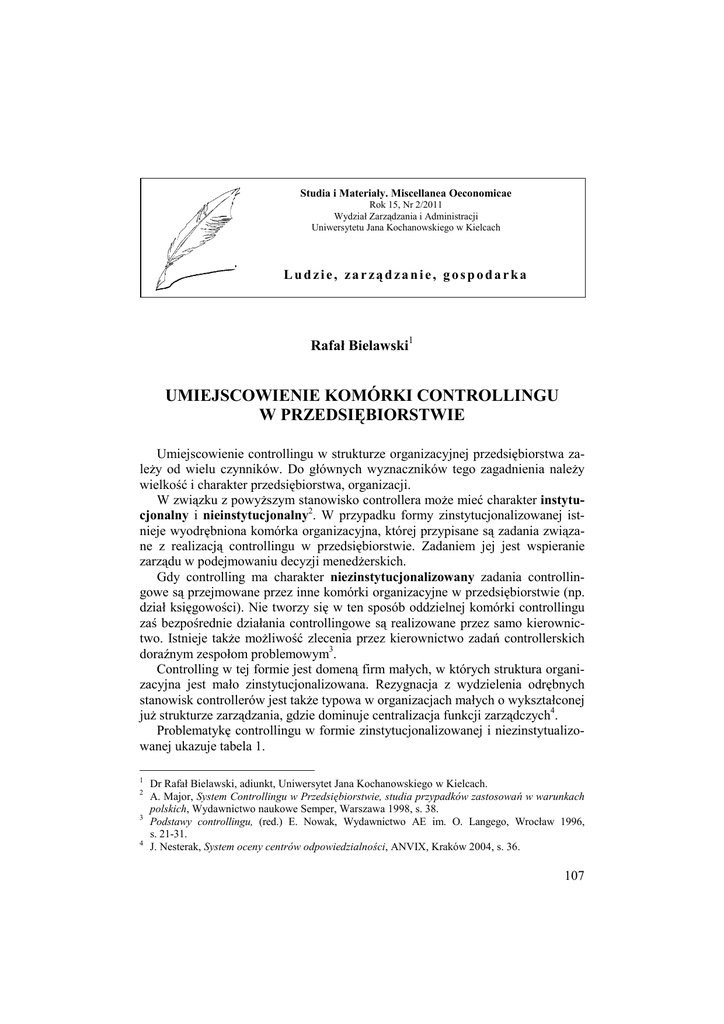 Studia i Materiały. Miscellanea Oeconomicae
Rok 15, Nr 2/2011
Wydział Zarządzania i Administracji
Uniwersytetu Jana Kochanowskiego w Kielcach

Ludzie, zarządzanie, gospodarka

Rafał Bielawski$^1$

UMIEJSCOWIENIE KOMÓRKI CONTROLLINGU W PRZEDSIĘBIORSTWIE

Umiejscowienie controllingu w strukturze organizacyjnej przedsiębiorstwa zależy od wielu czynników. Do głównych wyznaczników tego zagadnienia należy wielkość i charakter przedsiębiorstwa, organizacji.

W związku z powyższym stanowisko controllera może mieć charakter instytucjonalny i nieinstytucjonalny$^2$. W przypadku formy zinstytucjonalizowanej istnieje wyodrębniona komórka organizacyjna, której przypisane są zadania związane z realizacją controllingu w przedsiębiorstwie. Zadaniem jej jest wspieranie zarządu w podejmowaniu decyzji menedżerskich.

Gdy controlling ma charakter niezinstytucjonalizowany zadania controllingowe są przejmowane przez inne komórki organizacyjne w przedsiębiorstwie (np. dział księgowości). Nie tworzy się w ten sposób oddzielnej komórki controllingu zaś bezpośrednie działania controllingowe są realizowane przez samo kierownictwo. Istnieje także możliwość zlecenia przez kierownictwo zadań controllerskich doraźnym zespołom problemowym$^3$.

Controlling w tej formie jest domeną firm małych, w których struktura organizacyjna jest mało zinstytucjonalizowana. Rezygnacja z wydzielenia odrębnych stanowisk controllerów jest także typowa w organizacjach małych o wykształconej już strukturze zarządzania, gdzie dominuje centralizacja funkcji zarządczych$^4$.

Problematykę controllingu w formie zinstytucjonalizowanej i niezinstytualizowanej ukazuje tabela 1.

$^1$ Dr Rafał Bielawski, adiunkt, Uniwersytet Jana Kochanowskiego w Kielcach.
$^2$ A. Major, System Controllingu w Przedsiębiorstwie, studia przypadków zastosowań w warunkach polskich, Wydawnictwo naukowe Semper, Warszawa 1998, s. 38.
$^3$ Podstawy controllingu, (red.) E. Nowak, Wydawnictwo AE im. O. Langego, Wrocław 1996, s. 21-31.
$^4$ J. Nesterak, System oceny centrów odpowiedzialności, ANVIX, Kraków 2004, s. 36.

107